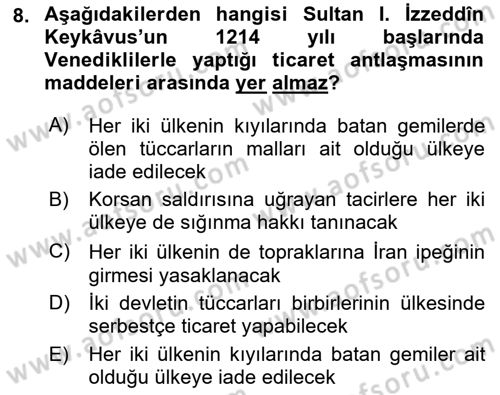 8. Aşağıdakilerden hangisi Sultan I. İzzeddîn Keykâvus'un 1214 yılı başlarında Venediklilerle yaptığı ticaret antlaşmasının maddeleri arasında yer almaz?

A) Her iki ülkenin kıyılarında batan gemilerde ölen tüccarların malları ait olduğu ülkeye iade edilecek
B) Korsan saldırısına uğrayan tacirlere her iki ülkeye de sığınma hakkı tanınacak
C) Her iki ülkenin de topraklarına İran ipeğinin girmesi yasaklanacak
D) İki devletin tüccarları birbirlerinin ülkesinde serbestçe ticaret yapabilecek
E) Her iki ülkenin kıyılarında batan gemiler ait olduğu ülkeye iade edilecek

www.aofsoru.com